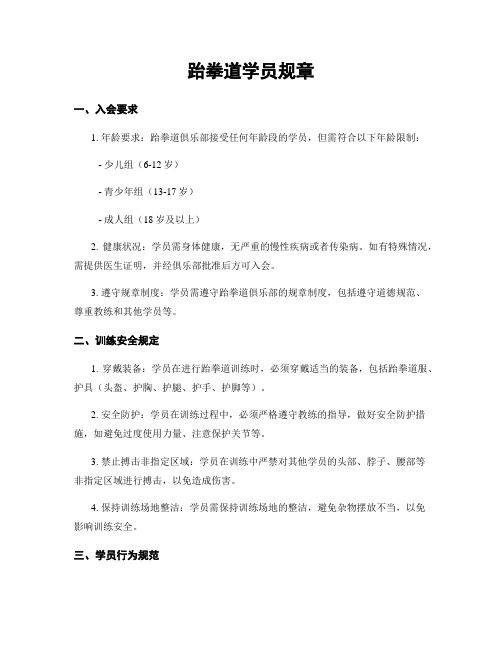 跆拳道学员规章

一、入会要求

1. 年龄要求：跆拳道俱乐部接受任何年龄段的学员，但需符合以下年龄限制：

- 少儿组（6-12 岁）

- 青少年组（13-17 岁）

- 成人组（18 岁及以上）

2. 健康状况：学员需身体健康，无严重的慢性疾病或者传染病。如有特殊情况，需提供医生证明，并经俱乐部批准后方可入会。

3. 遵守规章制度：学员需遵守跆拳道俱乐部的规章制度，包括遵守道德规范、尊重教练和其他学员等。

二、训练安全规定

1. 穿戴装备：学员在进行跆拳道训练时，必须穿戴适当的装备，包括跆拳道服、护具（头盔、护胸、护腿、护手、护脚等）。

2. 安全防护：学员在训练过程中，必须严格遵守教练的指导，做好安全防护措施，如避免过度使用力量、注意保护关节等。

3. 禁止搏击非指定区域：学员在训练中严禁对其他学员的头部、脖子、腰部等非指定区域进行搏击，以免造成伤害。

4. 保持训练场地整洁：学员需保持训练场地的整洁，避免杂物摆放不当，以免影响训练安全。

三、学员行为规范